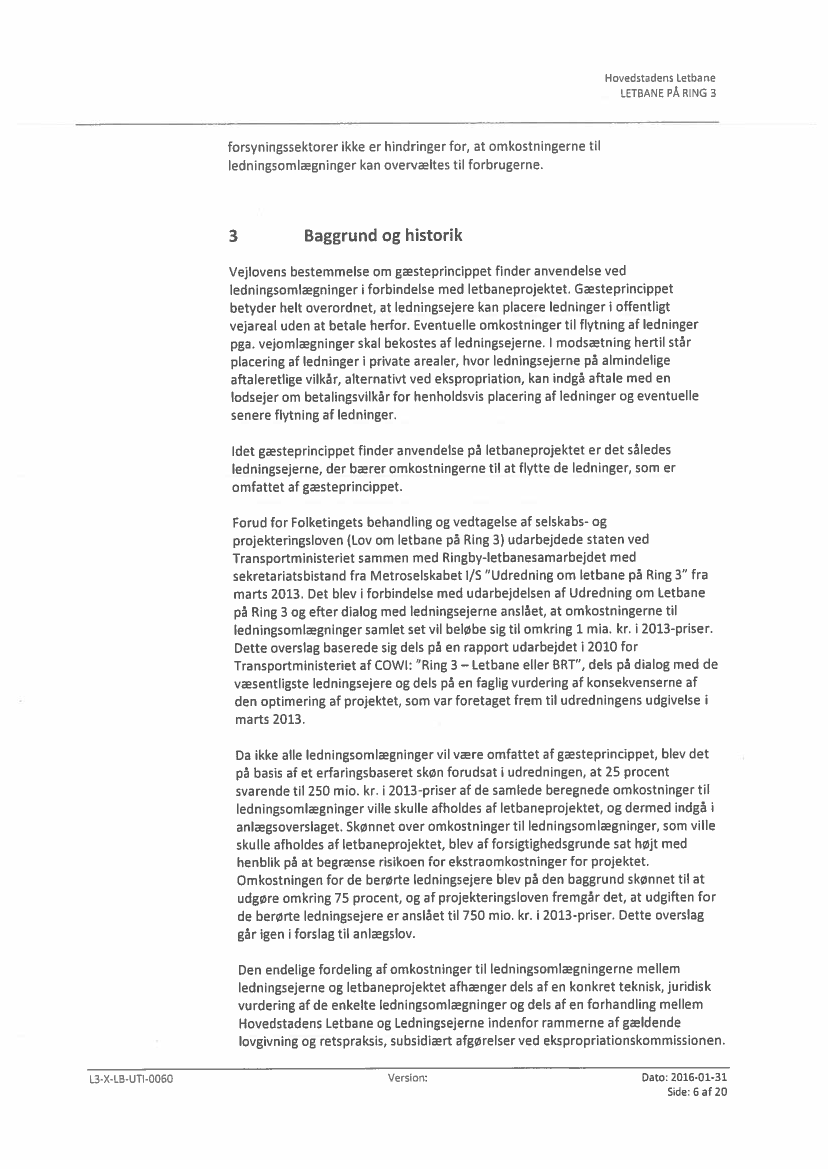 Hovedstadens Letbane
LETBANE PÅ RING 3

forsyningssektorer ikke er hindringer for, at omkostningerne til ledningsomlægninger kan overvæltes til forbrugerne.

3 Baggrund og historik

Vejlovens bestemmelse om gæsteprincippet finder anvendelse ved ledningsomlægninger i forbindelse med letbaneprojektet. Gæsteprincippet betyder helt overordnet, at ledningsejere kan placere ledninger i offentligt vejareal uden at betale herfor. Eventuelle omkostninger til flytning af ledninger pga. vejomlægninger skal bekostes af ledningsejerne. I modsætning hertil står placering af ledninger i private arealer, hvor ledningsejerne på almindelige aftaleretlige vilkår, alternativt ved ekspropriation, kan indgå aftale med en lodsejer om betalingsvilkår for henholdsvis placering af ledninger og eventuelle senere flytning af ledninger.

Idet gæsteprincippet finder anvendelse på letbaneprojektet er det således ledningsejerne, der bærer omkostningerne til at flytte de ledninger, som er omfattet af gæsteprincippet.

Forud for Folketingets behandling og vedtagelse af selskabs- og projekteringsloven (Lov om letbane på Ring 3) udarbejdede staten ved Transportministeriet sammen med Ringby-letbanesamarbejdet med sekretariatsbistand fra Metroselskabet I/S "Udredning om letbane på Ring 3" fra marts 2013. Det blev i forbindelse med udarbejdelsen af Udredning om Letbane på Ring 3 og efter dialog med ledningsejerne anslået, at omkostningerne til ledningsomlægninger samlet set vil beløbe sig til omkring 1 mia. kr. i 2013-priser. Dette overslag baserede sig dels på en rapport udarbejdet i 2010 for Transportministeriet af COWI: "Ring 3 – Letbane eller BRT", dels på dialog med de væsentligste ledningsejere og dels på en faglig vurdering af konsekvenserne af den optimering af projektet, som var foretaget frem til udredningens udgivelse i marts 2013.

Da ikke alle ledningsomlægninger vil være omfattet af gæsteprincippet, blev det på basis af et erfaringsbaseret skøn forudsat i udredningen, at 25 procent svarende til 250 mio. kr. i 2013-priser af de samlede beregnede omkostninger til ledningsomlægninger ville skulle afholdes af letbaneprojektet, og dermed indgå i anlægsoverslaget. Skønnet over omkostninger til ledningsomlægninger, som ville skulle afholdes af letbaneprojektet, blev af forsigtighedsgrunde sat højt med henblik på at begrænse risikoen for ekstraomkostninger for projektet. Omkostningen for de berørte ledningsejere blev på den baggrund skønnet til at udgøre omkring 75 procent, og af projekteringsloven fremgår det, at udgiften for de berørte ledningsejere er anslået til 750 mio. kr. i 2013-priser. Dette overslag går igen i forslag til anlægslov.

Den endelige fordeling af omkostninger til ledningsomlægningerne mellem ledningsejerne og letbaneprojektet afhænger dels af en konkret teknisk, juridisk vurdering af de enkelte ledningsomlægninger og dels af en forhandling mellem Hovedstadens Letbane og Ledningsejerne indenfor rammerne af gældende lovgivning og retspraksis, subsidiært afgørelser ved ekspropriationskommissionen.

L3-X-LB-UTI-0060 Version: Dato: 2016-01-31
Side: 6 af 20